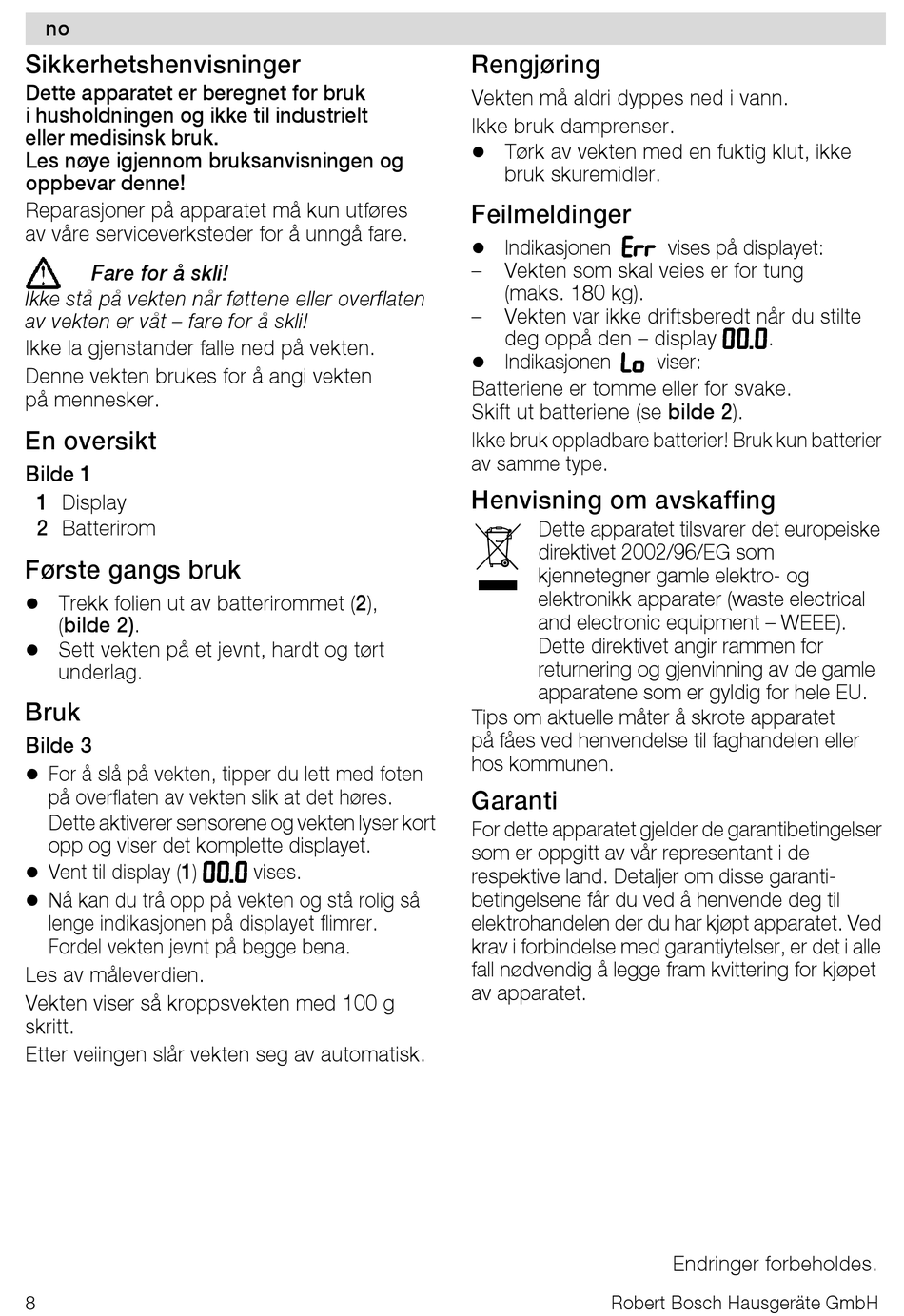 no

Sikkerhetshenvisninger

Dette apparatet er beregnet for bruk i husholdningen og ikke til industrielt eller medisinsk bruk.
Les nøye igjennom bruksanvisningen og oppbevar denne!

Reparasjoner på apparatet må kun utføres av våre serviceverksteder for å unngå fare.

Fare for å skli!
Ikke stå på vekten når føttene eller overflaten av vekten er våt – fare for å skli!

Ikke la gjenstander falle ned på vekten.

Denne vekten brukes for å angi vekten på mennesker.

En oversikt

Bilde 1
1 Display
2 Batterirom

Første gangs bruk

● Trekk folien ut av batterirommet (2), (bilde 2).
● Sett vekten på et jevnt, hardt og tørt underlag.

Bruk

Bilde 3
● For å slå på vekten, tipper du lett med foten på overflaten av vekten slik at det høres. Dette aktiverer sensorene og vekten lyser kort opp og viser det komplette displayet.
● Vent til display (1) 00.0 vises.
● Nå kan du trå opp på vekten og stå rolig så lenge indikasjonen på displayet flimrer. Fordel vekten jevnt på begge bena.

Les av måleverdien.

Vekten viser så kroppsvekten med 100 g skritt.

Etter veiingen slår vekten seg av automatisk.

Rengjøring

Vekten må aldri dyppes ned i vann.

Ikke bruk damprenser.
● Tørk av vekten med en fuktig klut, ikke bruk skuremidler.

Feilmeldinger

● Indikasjonen Err vises på displayet:
– Vekten som skal veies er for tung (maks. 180 kg).
– Vekten var ikke driftsberedt når du stilte deg oppå den – display 00.0.
● Indikasjonen Lo viser:

Batteriene er tomme eller for svake. Skift ut batteriene (se bilde 2).

Ikke bruk oppladbare batterier! Bruk kun batterier av samme type.

Henvisning om avskaffing

Dette apparatet tilsvarer det europeiske direktivet 2002/96/EG som kjennetegner gamle elektro- og elektronikk apparater (waste electrical and electronic equipment – WEEE). Dette direktivet angir rammen for returnering og gjenvinning av de gamle apparatene som er gyldig for hele EU.

Tips om aktuelle måter å skrote apparatet på fåes ved henvendelse til faghandelen eller hos kommunen.

Garanti

For dette apparatet gjelder de garantibetingelser som er oppgitt av vår representant i de respektive land. Detaljer om disse garantibetingelsene får du ved å henvende deg til elektrohandelen der du har kjøpt apparatet. Ved krav i forbindelse med garantiytelser, er det i alle fall nødvendig å legge fram kvittering for kjøpet av apparatet.

Endringer forbeholdes.

8

Robert Bosch Hausgeräte GmbH